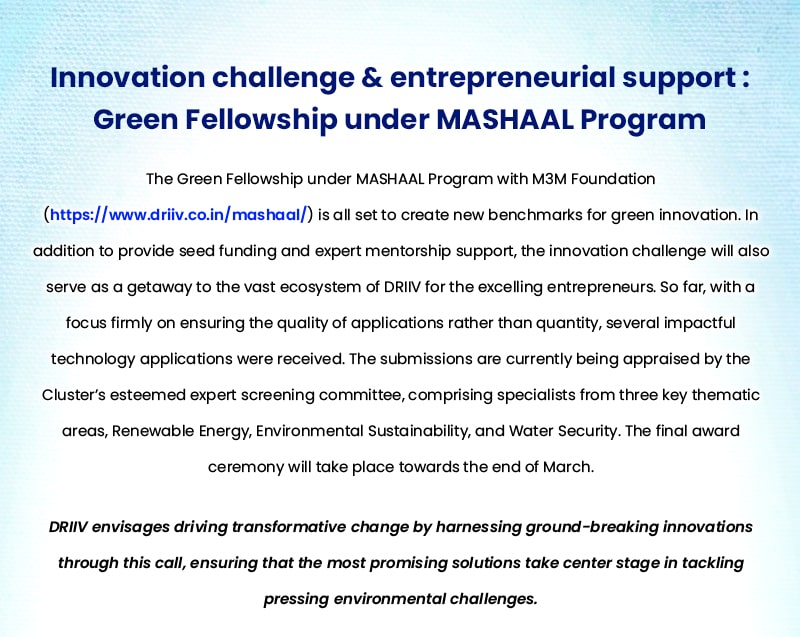 Innovation challenge & entrepreneurial support : Green Fellowship under MASHAAL Program

The Green Fellowship under MASHAAL Program with M3M Foundation (https://www.driiv.co.in/mashaal/) is all set to create new benchmarks for green innovation. In addition to provide seed funding and expert mentorship support, the innovation challenge will also serve as a getaway to the vast ecosystem of DRIIV for the excelling entrepreneurs. So far, with a focus firmly on ensuring the quality of applications rather than quantity, several impactful technology applications were received. The submissions are currently being appraised by the Cluster's esteemed expert screening committee, comprising specialists from three key thematic areas, Renewable Energy, Environmental Sustainability, and Water Security. The final award ceremony will take place towards the end of March.

DRIIV envisages driving transformative change by harnessing ground-breaking innovations through this call, ensuring that the most promising solutions take center stage in tackling pressing environmental challenges.